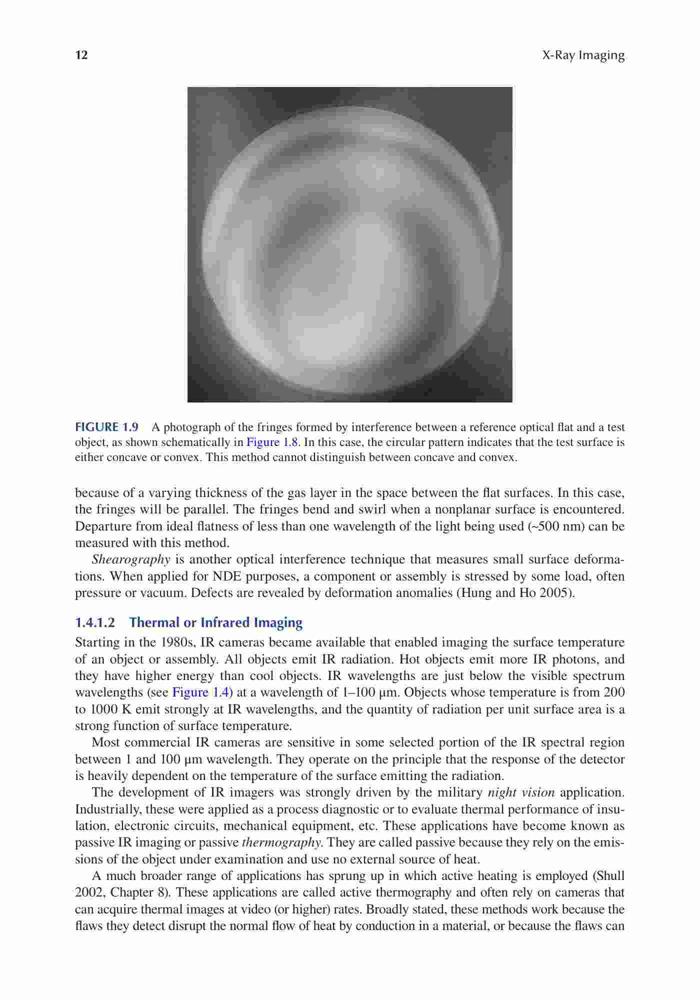 12 X-Ray Imaging

FIGURE 1.9 A photograph of the fringes formed by interference between a reference optical flat and a test object, as shown schematically in Figure 1.8. In this case, the circular pattern indicates that the test surface is either concave or convex. This method cannot distinguish between concave and convex.

because of a varying thickness of the gas layer in the space between the flat surfaces. In this case, the fringes will be parallel. The fringes bend and swirl when a nonplanar surface is encountered. Departure from ideal flatness of less than one wavelength of the light being used (~500 nm) can be measured with this method.

Shearography is another optical interference technique that measures small surface deformations. When applied for NDE purposes, a component or assembly is stressed by some load, often pressure or vacuum. Defects are revealed by deformation anomalies (Hung and Ho 2005).

1.4.1.2 Thermal or Infrared Imaging

Starting in the 1980s, IR cameras became available that enabled imaging the surface temperature of an object or assembly. All objects emit IR radiation. Hot objects emit more IR photons, and they have higher energy than cool objects. IR wavelengths are just below the visible spectrum wavelengths (see Figure 1.4) at a wavelength of 1–100 μm. Objects whose temperature is from 200 to 1000 K emit strongly at IR wavelengths, and the quantity of radiation per unit surface area is a strong function of surface temperature.

Most commercial IR cameras are sensitive in some selected portion of the IR spectral region between 1 and 100 μm wavelength. They operate on the principle that the response of the detector is heavily dependent on the temperature of the surface emitting the radiation.

The development of IR imagers was strongly driven by the military night vision application. Industrially, these were applied as a process diagnostic or to evaluate thermal performance of insulation, electronic circuits, mechanical equipment, etc. These applications have become known as passive IR imaging or passive thermography. They are called passive because they rely on the emissions of the object under examination and use no external source of heat.

A much broader range of applications has sprung up in which active heating is employed (Shull 2002, Chapter 8). These applications are called active thermography and often rely on cameras that can acquire thermal images at video (or higher) rates. Broadly stated, these methods work because the flaws they detect disrupt the normal flow of heat by conduction in a material, or because the flaws can